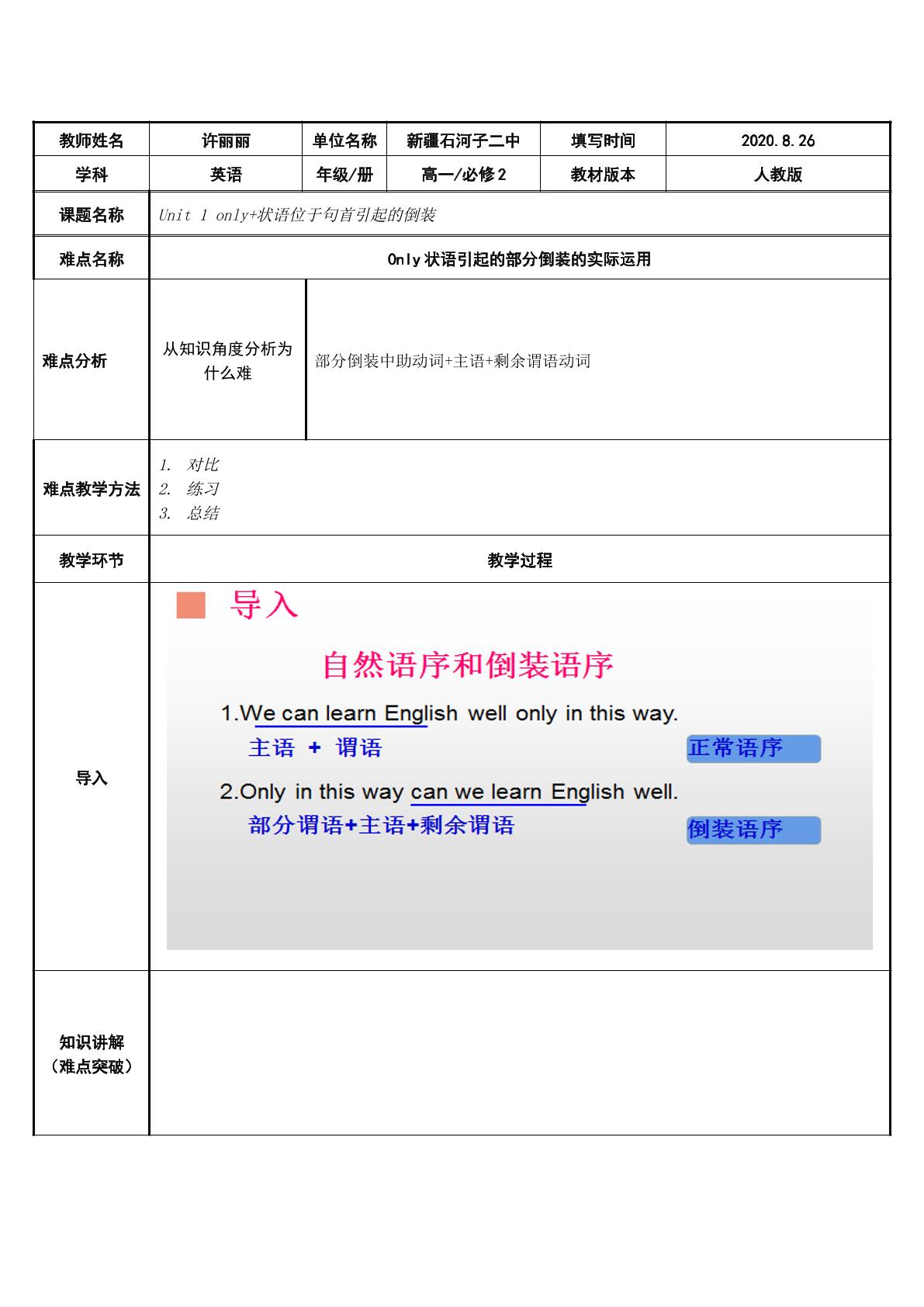 | 教师姓名 | 许丽丽 | 单位名称 | 新疆石河子二中 | 填写时间 | 2020.8.26 |
|---|---|---|---|---|---|
| 学科 | 英语 | 年级/册 | 高一/必修2 | 教材版本 | 人教版 |

课题名称
Unit 1 only+状语位于句首引起的倒装

难点名称
Only状语引起的部分倒装的实际运用

难点分析
从知识角度分析为什么难
部分倒装中助动词+主语+剩余谓语动词

难点教学方法
1. 对比
2. 练习
3. 总结

教学环节
教学过程

导入

导入

自然语序和倒装语序

1.We can learn English well only in this way.
主语 + 谓语
正常语序

2.Only in this way can we learn English well.
部分谓语+主语+剩余谓语
倒装语序

知识讲解
（难点突破）